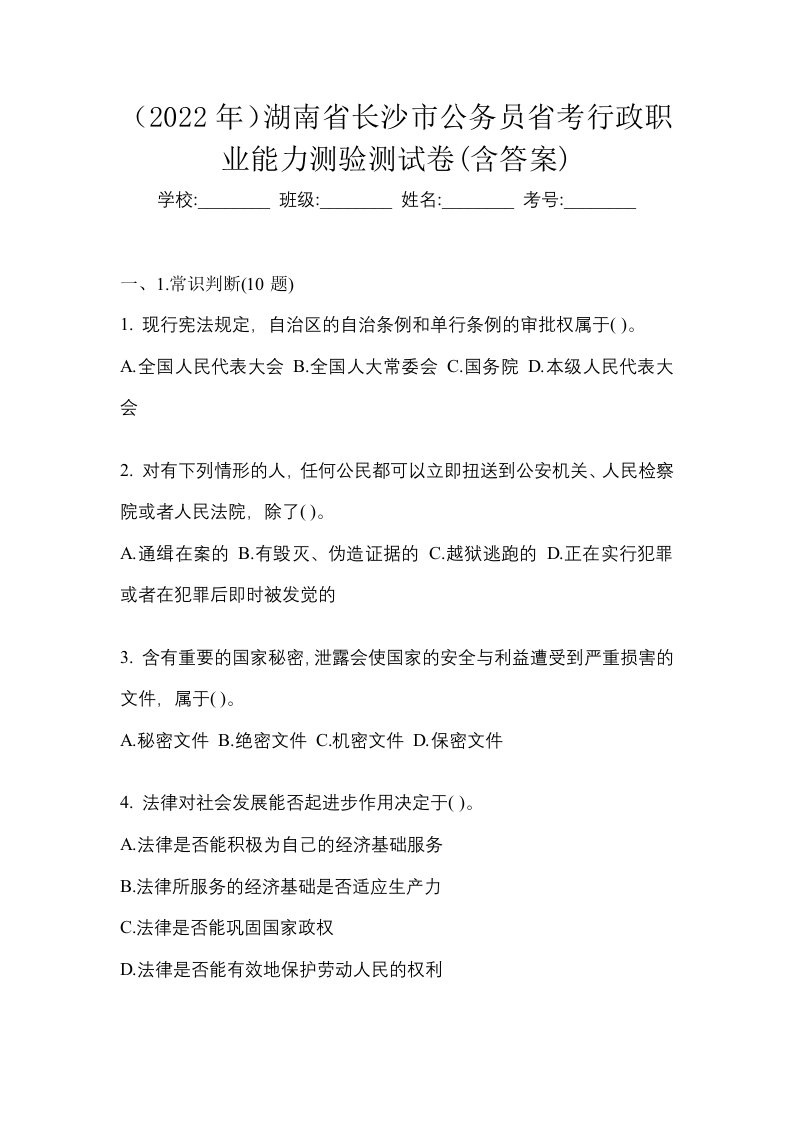 （2022 年）湖南省长沙市公务员省考行政职业能力测验测试卷(含答案)

学校:________ 班级:________ 姓名:________ 考号:________

一、1.常识判断(10 题)

1. 现行宪法规定，自治区的自治条例和单行条例的审批权属于( )。

A.全国人民代表大会 B.全国人大常委会 C.国务院 D.本级人民代表大会

2. 对有下列情形的人，任何公民都可以立即扭送到公安机关、人民检察院或者人民法院，除了( )。

A.通缉在案的 B.有毁灭、伪造证据的 C.越狱逃跑的 D.正在实行犯罪或者在犯罪后即时被发觉的

3. 含有重要的国家秘密，泄露会使国家的安全与利益遭受到严重损害的文件，属于( )。

A.秘密文件 B.绝密文件 C.机密文件 D.保密文件

4. 法律对社会发展能否起进步作用决定于( )。

A.法律是否能积极为自己的经济基础服务

B.法律所服务的经济基础是否适应生产力

C.法律是否能巩固国家政权

D.法律是否能有效地保护劳动人民的权利